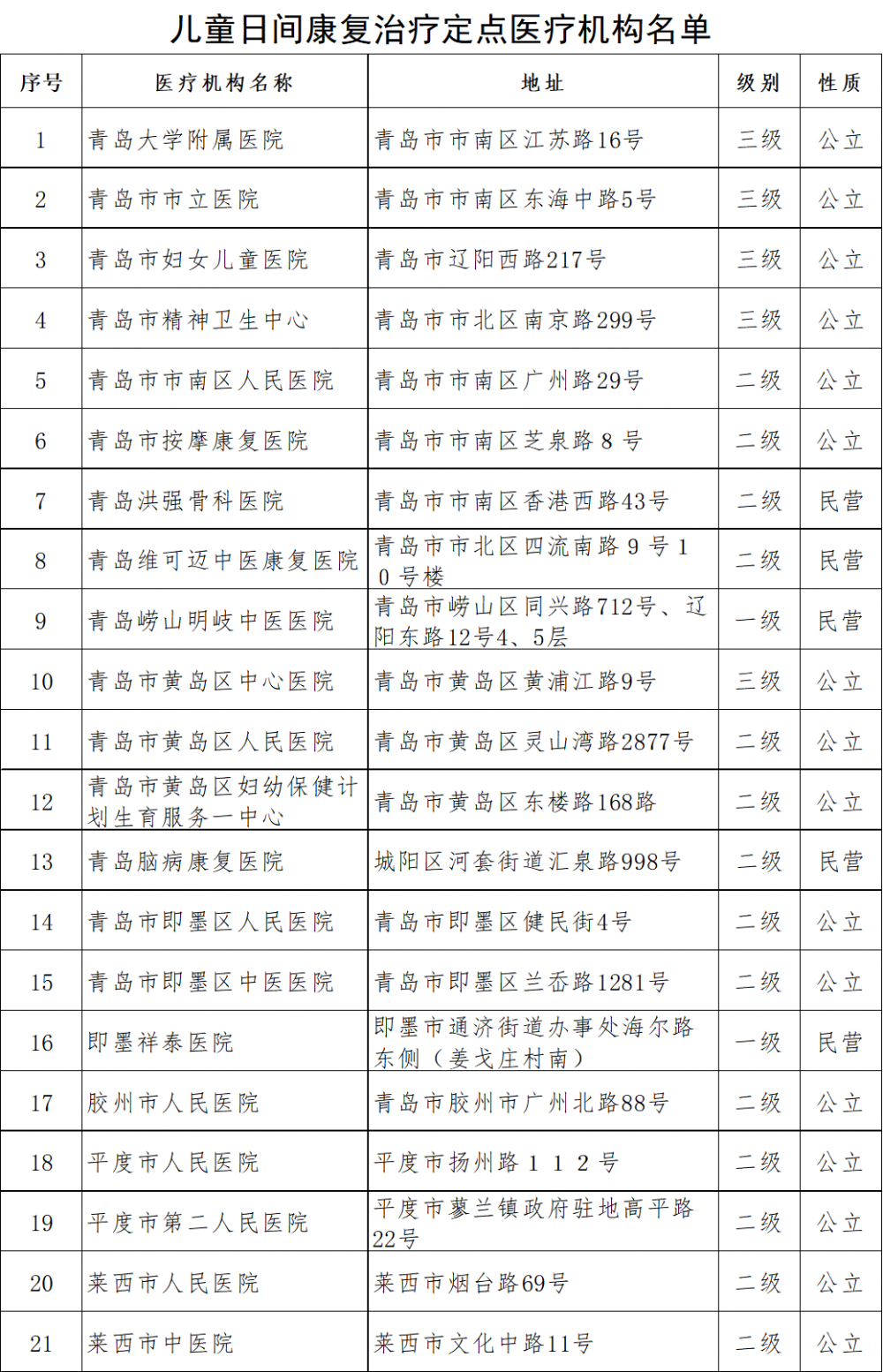 儿童日间康复治疗定点医疗机构名单

| 序号 | 医疗机构名称 | 地址 | 级别 | 性质 |
|---|---|---|---|---|
| 1 | 青岛大学附属医院 | 青岛市市南区江苏路16号 | 三级 | 公立 |
| 2 | 青岛市市立医院 | 青岛市市南区东海中路5号 | 三级 | 公立 |
| 3 | 青岛市妇女儿童医院 | 青岛市辽阳西路217号 | 三级 | 公立 |
| 4 | 青岛市精神卫生中心 | 青岛市市北区南京路299号 | 三级 | 公立 |
| 5 | 青岛市市南区人民医院 | 青岛市市南区广州路29号 | 二级 | 公立 |
| 6 | 青岛市按摩康复医院 | 青岛市市南区芝泉路 8 号 | 二级 | 公立 |
| 7 | 青岛洪强骨科医院 | 青岛市市南区香港西路43号 | 二级 | 民营 |
| 8 | 青岛维可迈中医康复医院 | 青岛市市北区四流南路 9 号 1 0 号楼 | 二级 | 民营 |
| 9 | 青岛崂山明岐中医医院 | 青岛市崂山区同兴路712号、辽阳东路12号4、5层 | 一级 | 民营 |
| 10 | 青岛市黄岛区中心医院 | 青岛市黄岛区黄浦江路9号 | 三级 | 公立 |
| 11 | 青岛市黄岛区人民医院 | 青岛市黄岛区灵山湾路2877号 | 二级 | 公立 |
| 12 | 青岛市黄岛区妇幼保健计划生育服务一中心 | 青岛市黄岛区东楼路168路 | 二级 | 公立 |
| 13 | 青岛脑病康复医院 | 城阳区河套街道汇泉路998号 | 二级 | 民营 |
| 14 | 青岛市即墨区人民医院 | 青岛市即墨区健民街4号 | 二级 | 公立 |
| 15 | 青岛市即墨区中医医院 | 青岛市即墨区兰岙路1281号 | 二级 | 公立 |
| 16 | 即墨祥泰医院 | 即墨市通济街道办事处海尔路东侧（姜戈庄村南） | 一级 | 民营 |
| 17 | 胶州市人民医院 | 青岛市胶州市广州北路88号 | 二级 | 公立 |
| 18 | 平度市人民医院 | 平度市扬州路 1 1 2 号 | 二级 | 公立 |
| 19 | 平度市第二人民医院 | 平度市蓼兰镇政府驻地高平路22号 | 二级 | 公立 |
| 20 | 莱西市人民医院 | 莱西市烟台路69号 | 二级 | 公立 |
| 21 | 莱西市中医院 | 莱西市文化中路11号 | 二级 | 公立 |